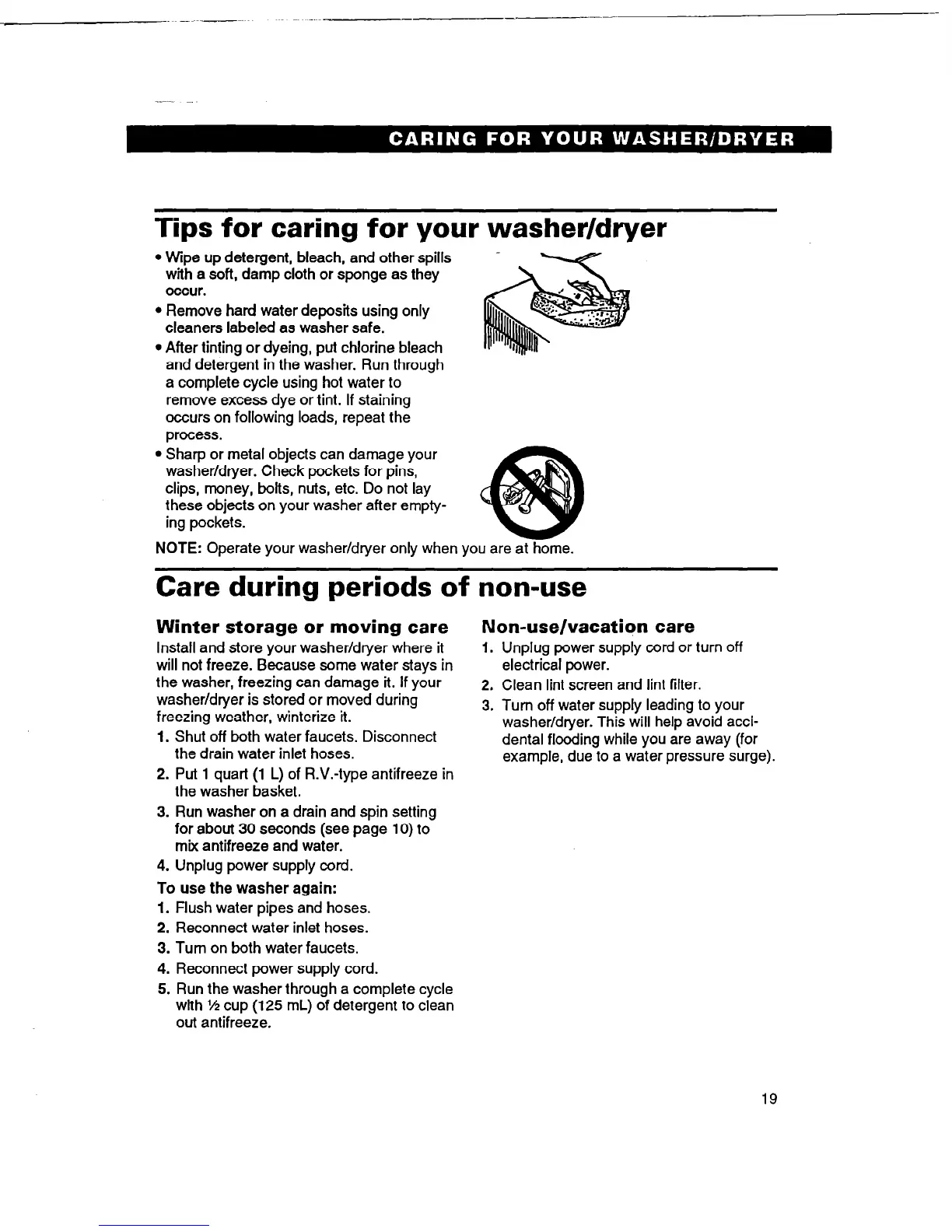 CARING FOR YOUR WASHER/DRYER

Tips for caring for your washer/dryer

• Wipe up detergent, bleach, and other spills with a soft, damp cloth or sponge as they occur.
• Remove hard water deposits using only cleaners labeled as washer safe.
• After tinting or dyeing, put chlorine bleach and detergent in the washer. Run through a complete cycle using hot water to remove excess dye or tint. If staining occurs on following loads, repeat the process.
• Sharp or metal objects can damage your washer/dryer. Check pockets for pins, clips, money, bolts, nuts, etc. Do not lay these objects on your washer after emptying pockets.

NOTE: Operate your washer/dryer only when you are at home.

Care during periods of non-use

Winter storage or moving care

Install and store your washer/dryer where it will not freeze. Because some water stays in the washer, freezing can damage it. If your washer/dryer is stored or moved during freezing weather, winterize it.

1. Shut off both water faucets. Disconnect the drain water inlet hoses.
2. Put 1 quart (1 L) of R.V.-type antifreeze in the washer basket.
3. Run washer on a drain and spin setting for about 30 seconds (see page 10) to mix antifreeze and water.
4. Unplug power supply cord.

To use the washer again:

1. Flush water pipes and hoses.
2. Reconnect water inlet hoses.
3. Turn on both water faucets.
4. Reconnect power supply cord.
5. Run the washer through a complete cycle with ½ cup (125 mL) of detergent to clean out antifreeze.

Non-use/vacation care

1. Unplug power supply cord or turn off electrical power.
2. Clean lint screen and lint filter.
3. Turn off water supply leading to your washer/dryer. This will help avoid accidental flooding while you are away (for example, due to a water pressure surge).

19